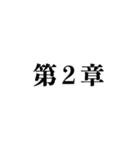 第2章